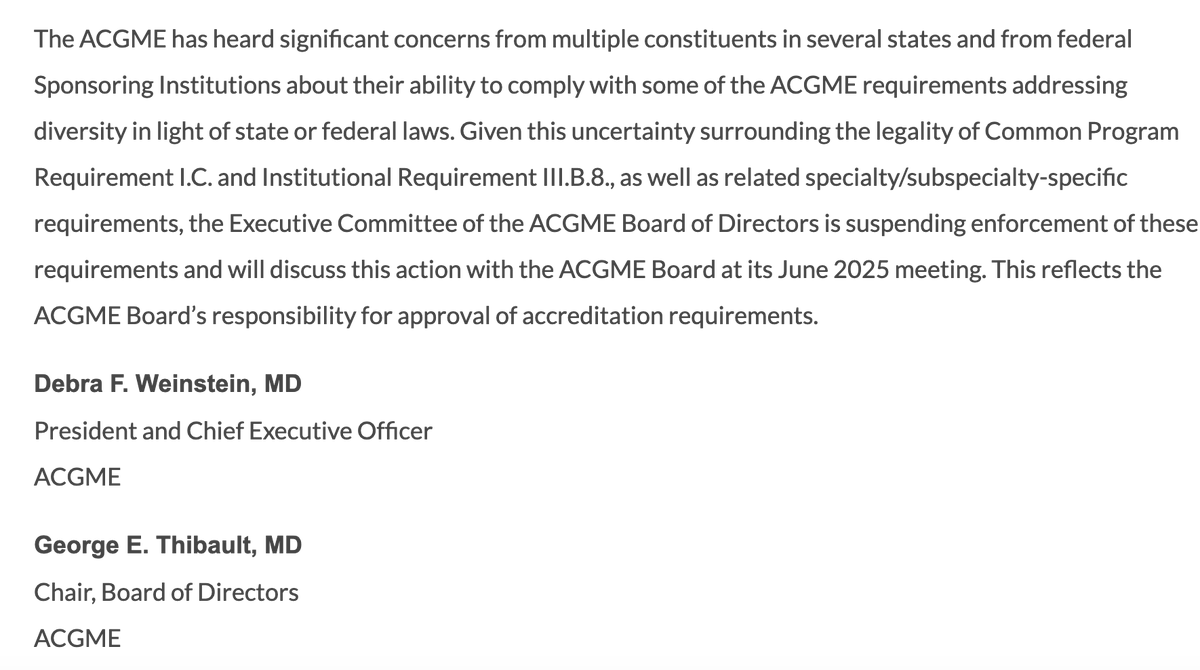 The ACGME has heard significant concerns from multiple constituents in several states and from federal Sponsoring Institutions about their ability to comply with some of the ACGME requirements addressing diversity in light of state or federal laws. Given this uncertainty surrounding the legality of Common Program Requirement I.C. and Institutional Requirement III.B.8., as well as related specialty/subspecialty-specific requirements, the Executive Committee of the ACGME Board of Directors is suspending enforcement of these requirements and will discuss this action with the ACGME Board at its June 2025 meeting. This reflects the ACGME Board's responsibility for approval of accreditation requirements.

Debra F. Weinstein, MD
President and Chief Executive Officer
ACGME

George E. Thibault, MD
Chair, Board of Directors
ACGME